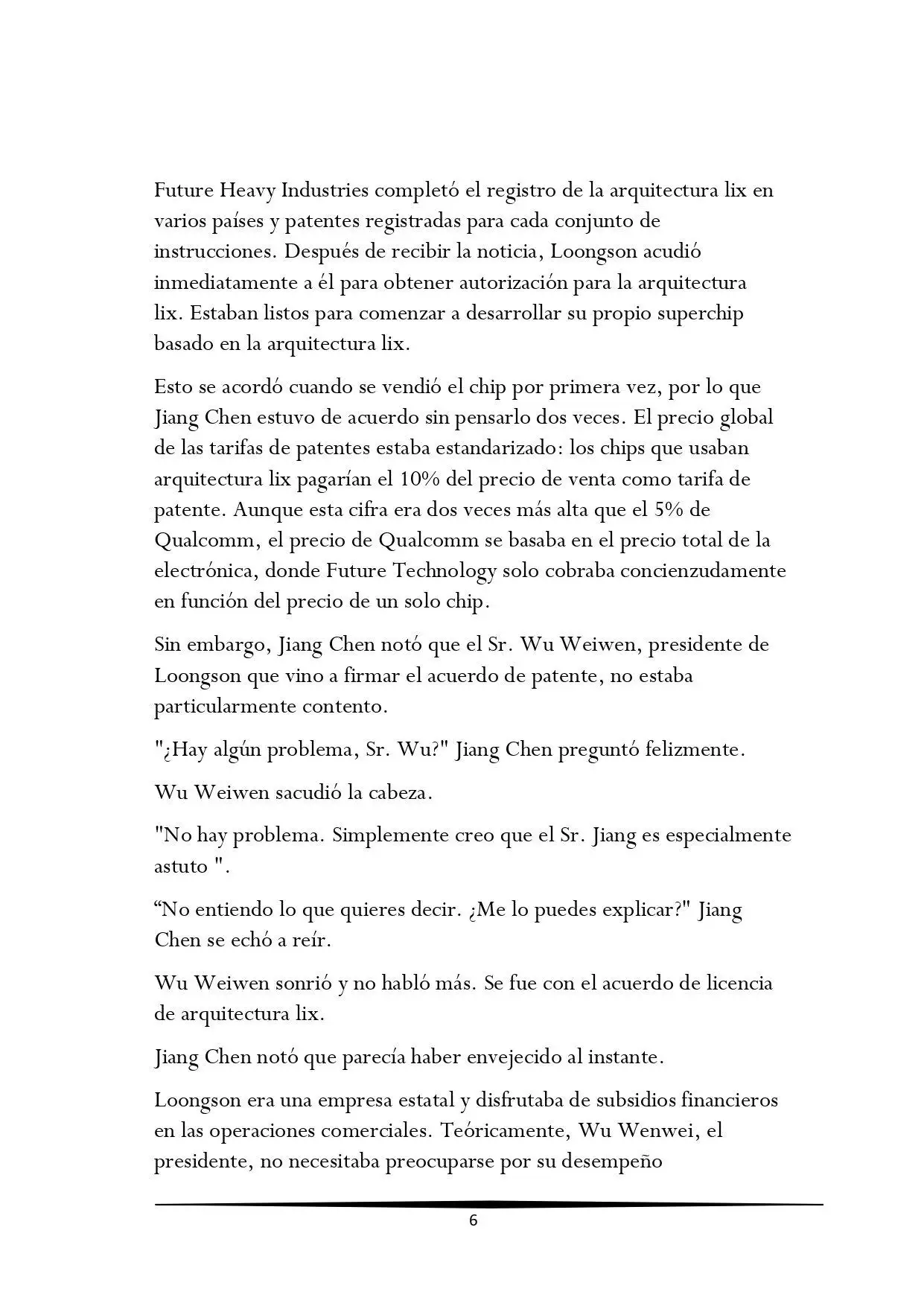 Future Heavy Industries completó el registro de la arquitectura lix en varios países y patentes registradas para cada conjunto de instrucciones. Después de recibir la noticia, Loongson acudió inmediatamente a él para obtener autorización para la arquitectura lix. Estaban listos para comenzar a desarrollar su propio superchip basado en la arquitectura lix.

Esto se acordó cuando se vendió el chip por primera vez, por lo que Jiang Chen estuvo de acuerdo sin pensarlo dos veces. El precio global de las tarifas de patentes estaba estandarizado: los chips que usaban arquitectura lix pagarían el 10% del precio de venta como tarifa de patente. Aunque esta cifra era dos veces más alta que el 5% de Qualcomm, el precio de Qualcomm se basaba en el precio total de la electrónica, donde Future Technology solo cobraba concienzudamente en función del precio de un solo chip.

Sin embargo, Jiang Chen notó que el Sr. Wu Weiwen, presidente de Loongson que vino a firmar el acuerdo de patente, no estaba particularmente contento.

"¿Hay algún problema, Sr. Wu?" Jiang Chen preguntó felizmente.

Wu Weiwen sacudió la cabeza.

"No hay problema. Simplemente creo que el Sr. Jiang es especialmente astuto ".

"No entiendo lo que quieres decir. ¿Me lo puedes explicar?" Jiang Chen se echó a reír.

Wu Weiwen sonrió y no habló más. Se fue con el acuerdo de licencia de arquitectura lix.

Jiang Chen notó que parecía haber envejecido al instante.

Loongson era una empresa estatal y disfrutaba de subsidios financieros en las operaciones comerciales. Teóricamente, Wu Wenwei, el presidente, no necesitaba preocuparse por su desempeño

6